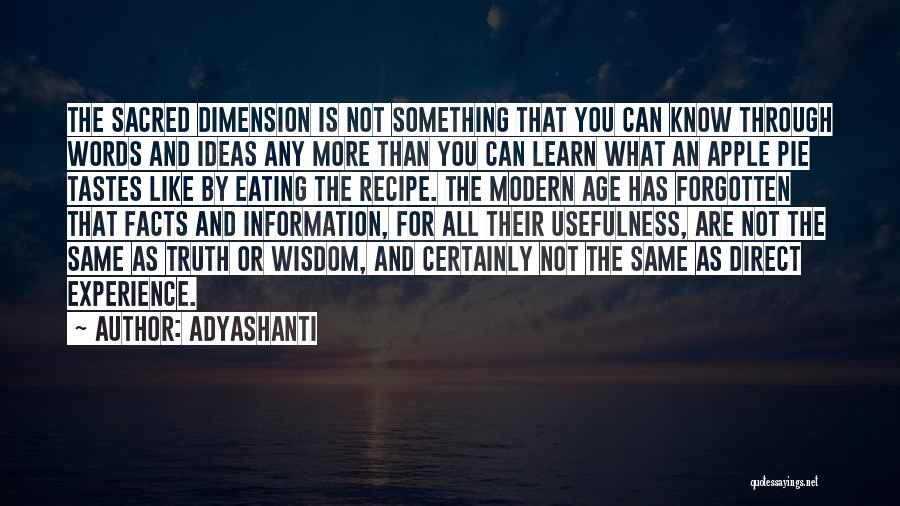 THE SACRED DIMENSION IS NOT SOMETHING THAT YOU CAN KNOW THROUGH WORDS AND IDEAS ANY MORE THAN YOU CAN LEARN WHAT AN APPLE PIE TASTES LIKE BY EATING THE RECIPE. THE MODERN AGE HAS FORGOTTEN THAT FACTS AND INFORMATION, FOR ALL THEIR USEFULNESS, ARE NOT THE SAME AS TRUTH OR WISDOM, AND CERTAINLY NOT THE SAME AS DIRECT EXPERIENCE.

~ AUTHOR: ADYASHANTI

quotessayings.net